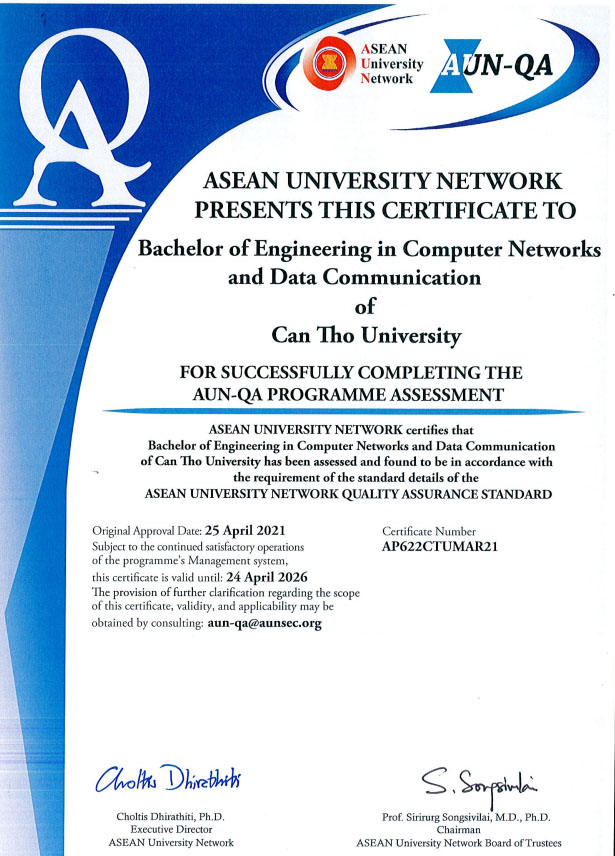 QA

ASEAN University Network

AUN-QA

ASEAN UNIVERSITY NETWORK PRESENTS THIS CERTIFICATE TO

Bachelor of Engineering in Computer Networks and Data Communication of Can Tho University

FOR SUCCESSFULLY COMPLETING THE AUN-QA PROGRAMME ASSESSMENT

ASEAN UNIVERSITY NETWORK certifies that Bachelor of Engineering in Computer Networks and Data Communication of Can Tho University has been assessed and found to be in accordance with the requirement of the standard details of the ASEAN UNIVERSITY NETWORK QUALITY ASSURANCE STANDARD

Original Approval Date: 25 April 2021
Subject to the continued satisfactory operations of the programme's Management system, this certificate is valid until: 24 April 2026
The provision of further clarification regarding the scope of this certificate, validity, and applicability may be obtained by consulting: aun-qa@aunsec.org

Certificate Number
AP622CTUMAR21

Choltis Dhirathiti

Choltis Dhirathiti, Ph.D.
Executive Director
ASEAN University Network

S. Songsivilai

Prof. Sirirurg Songsivilai, M.D., Ph.D.
Chairman
ASEAN University Network Board of Trustees